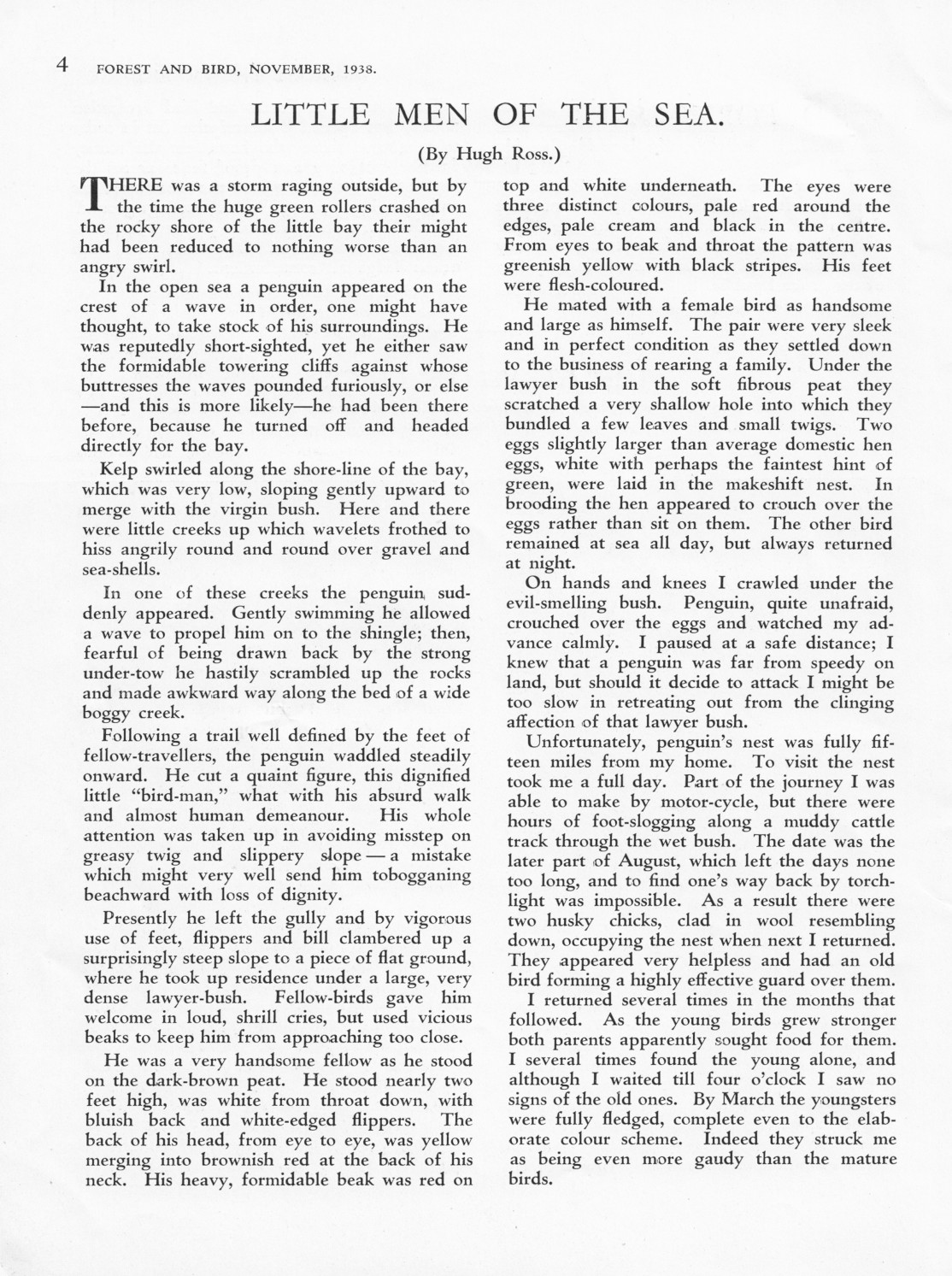 4 FOREST AND BIRD, NOVEMBER, 1938.

LITTLE MEN OF THE SEA.

(By Hugh Ross.)

THERE was a storm raging outside, but by the time the huge green rollers crashed on the rocky shore of the little bay their might had been reduced to nothing worse than an angry swirl.

In the open sea a penguin appeared on the crest of a wave in order, one might have thought, to take stock of his surroundings. He was reputedly short-sighted, yet he either saw the formidable towering cliffs against whose buttresses the waves pounded furiously, or else —and this is more likely—he had been there before, because he turned off and headed directly for the bay.

Kelp swirled along the shore-line of the bay, which was very low, sloping gently upward to merge with the virgin bush. Here and there were little creeks up which wavelets frothed to hiss angrily round and round over gravel and sea-shells.

In one of these creeks the penguin suddenly appeared. Gently swimming he allowed a wave to propel him on to the shingle; then, fearful of being drawn back by the strong under-tow he hastily scrambled up the rocks and made awkward way along the bed of a wide boggy creek.

Following a trail well defined by the feet of fellow-travellers, the penguin waddled steadily onward. He cut a quaint figure, this dignified little "bird-man," what with his absurd walk and almost human demeanour. His whole attention was taken up in avoiding misstep on greasy twig and slippery slope — a mistake which might very well send him tobogganing beachward with loss of dignity.

Presently he left the gully and by vigorous use of feet, flippers and bill clambered up a surprisingly steep slope to a piece of flat ground, where he took up residence under a large, very dense lawyer-bush. Fellow-birds gave him welcome in loud, shrill cries, but used vicious beaks to keep him from approaching too close.

He was a very handsome fellow as he stood on the dark-brown peat. He stood nearly two feet high, was white from throat down, with bluish back and white-edged flippers. The back of his head, from eye to eye, was yellow merging into brownish red at the back of his neck. His heavy, formidable beak was red on top and white underneath. The eyes were three distinct colours, pale red around the edges, pale cream and black in the centre. From eyes to beak and throat the pattern was greenish yellow with black stripes. His feet were flesh-coloured.

He mated with a female bird as handsome and large as himself. The pair were very sleek and in perfect condition as they settled down to the business of rearing a family. Under the lawyer bush in the soft fibrous peat they scratched a very shallow hole into which they bundled a few leaves and small twigs. Two eggs slightly larger than average domestic hen eggs, white with perhaps the faintest hint of green, were laid in the makeshift nest. In brooding the hen appeared to crouch over the eggs rather than sit on them. The other bird remained at sea all day, but always returned at night.

On hands and knees I crawled under the evil-smelling bush. Penguin, quite unafraid, crouched over the eggs and watched my advance calmly. I paused at a safe distance; I knew that a penguin was far from speedy on land, but should it decide to attack I might be too slow in retreating out from the clinging affection of that lawyer bush.

Unfortunately, penguin's nest was fully fifteen miles from my home. To visit the nest took me a full day. Part of the journey I was able to make by motor-cycle, but there were hours of foot-slogging along a muddy cattle track through the wet bush. The date was the later part of August, which left the days none too long, and to find one's way back by torchlight was impossible. As a result there were two husky chicks, clad in wool resembling down, occupying the nest when next I returned. They appeared very helpless and had an old bird forming a highly effective guard over them.

I returned several times in the months that followed. As the young birds grew stronger both parents apparently sought food for them. I several times found the young alone, and although I waited till four o'clock I saw no signs of the old ones. By March the youngsters were fully fledged, complete even to the elaborate colour scheme. Indeed they struck me as being even more gaudy than the mature birds.